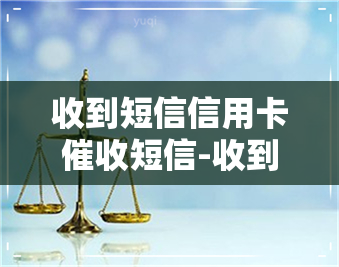 yuqi

收到短信信用卡催收短信-收到